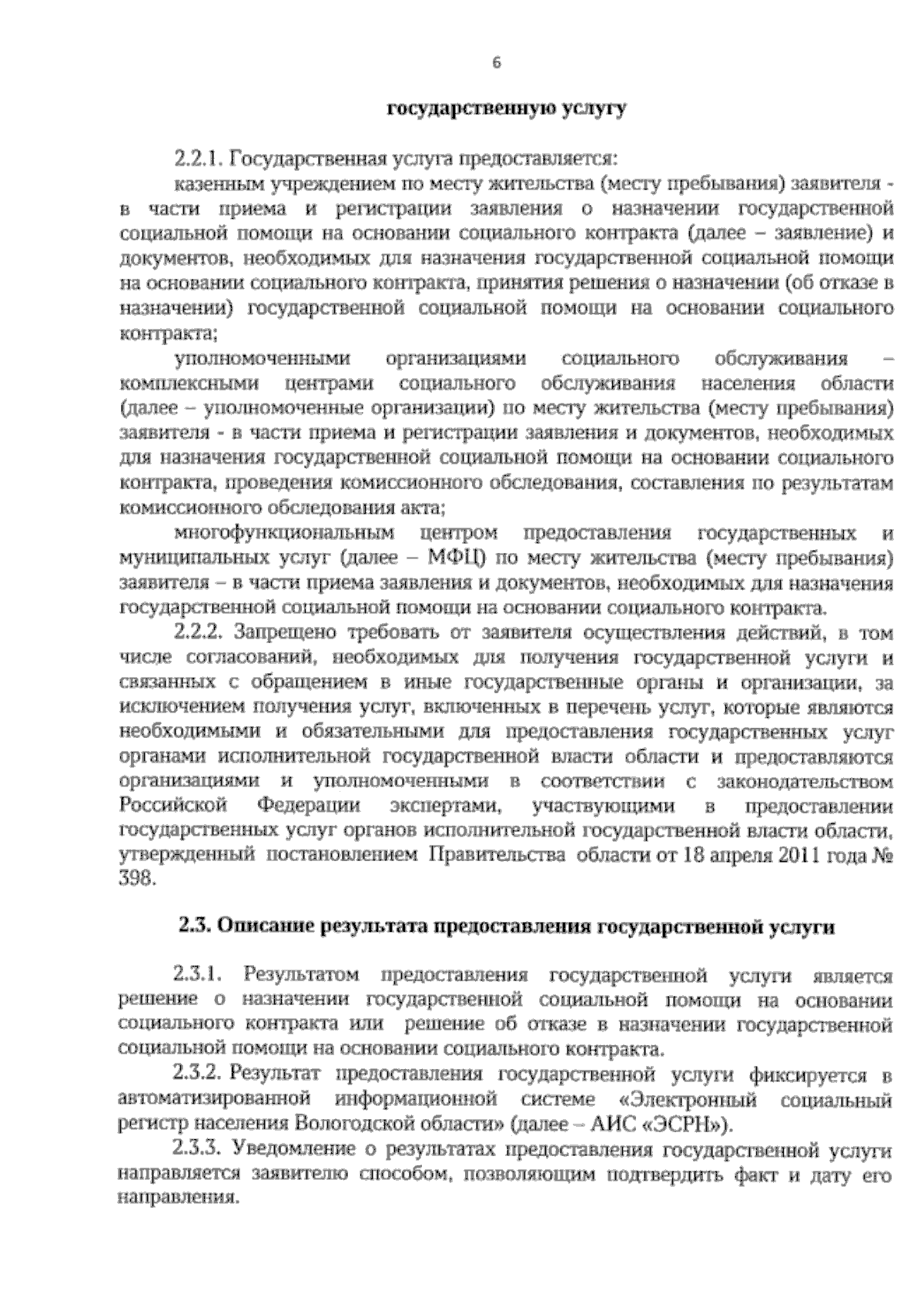 6

государственную услугу

2.2.1. Государственная услуга предоставляется:

казенным учреждением по месту жительства (месту пребывания) заявителя - в части приема и регистрации заявления о назначении государственной социальной помощи на основании социального контракта (далее – заявление) и документов, необходимых для назначения государственной социальной помощи на основании социального контракта, принятия решения о назначении (об отказе в назначении) государственной социальной помощи на основании социального контракта;

уполномоченными организациями социального обслуживания – комплексными центрами социального обслуживания населения области (далее – уполномоченные организации) по месту жительства (месту пребывания) заявителя - в части приема и регистрации заявления и документов, необходимых для назначения государственной социальной помощи на основании социального контракта, проведения комиссионного обследования, составления по результатам комиссионного обследования акта;

многофункциональным центром предоставления государственных и муниципальных услуг (далее – МФЦ) по месту жительства (месту пребывания) заявителя – в части приема заявления и документов, необходимых для назначения государственной социальной помощи на основании социального контракта.

2.2.2. Запрещено требовать от заявителя осуществления действий, в том числе согласований, необходимых для получения государственной услуги и связанных с обращением в иные государственные органы и организации, за исключением получения услуг, включенных в перечень услуг, которые являются необходимыми и обязательными для предоставления государственных услуг органами исполнительной государственной власти области и предоставляются организациями и уполномоченными в соответствии с законодательством Российской Федерации экспертами, участвующими в предоставлении государственных услуг органов исполнительной государственной власти области, утвержденный постановлением Правительства области от 18 апреля 2011 года № 398.

2.3. Описание результата предоставления государственной услуги

2.3.1. Результатом предоставления государственной услуги является решение о назначении государственной социальной помощи на основании социального контракта или решение об отказе в назначении государственной социальной помощи на основании социального контракта.

2.3.2. Результат предоставления государственной услуги фиксируется в автоматизированной информационной системе «Электронный социальный регистр населения Вологодской области» (далее – АИС «ЭСРН»).

2.3.3. Уведомление о результатах предоставления государственной услуги направляется заявителю способом, позволяющим подтвердить факт и дату его направления.